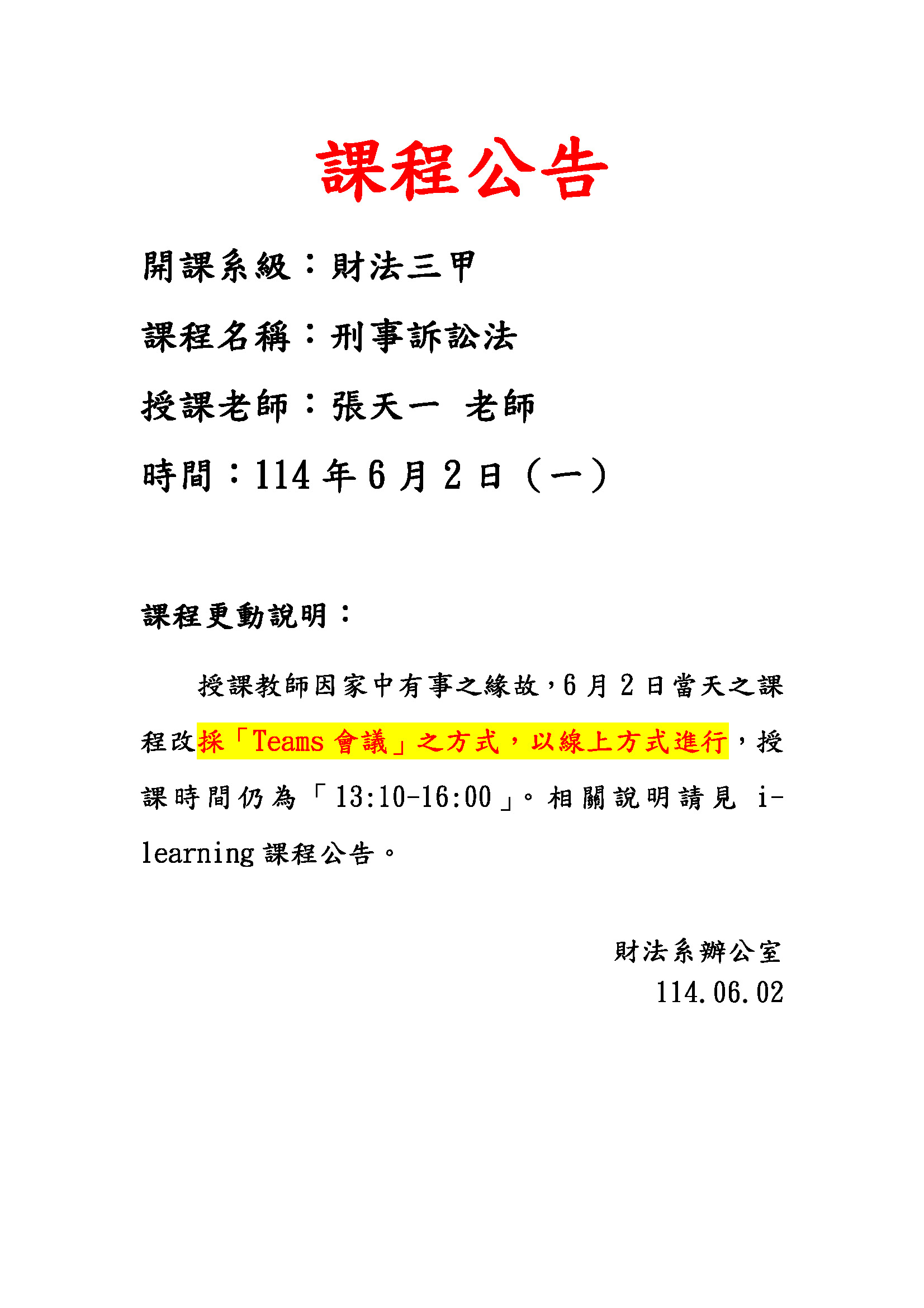 課程公告

開課系級：財法三甲

課程名稱：刑事訴訟法

授課老師：張天一 老師

時間：114 年 6 月 2 日（一）

課程更動說明：

授課教師因家中有事之緣故，6 月 2 日當天之課程改採「Teams 會議」之方式，以線上方式進行，授課時間仍為「13:10-16:00」。相關說明請見 i-learning 課程公告。

財法系辦公室
114.06.02